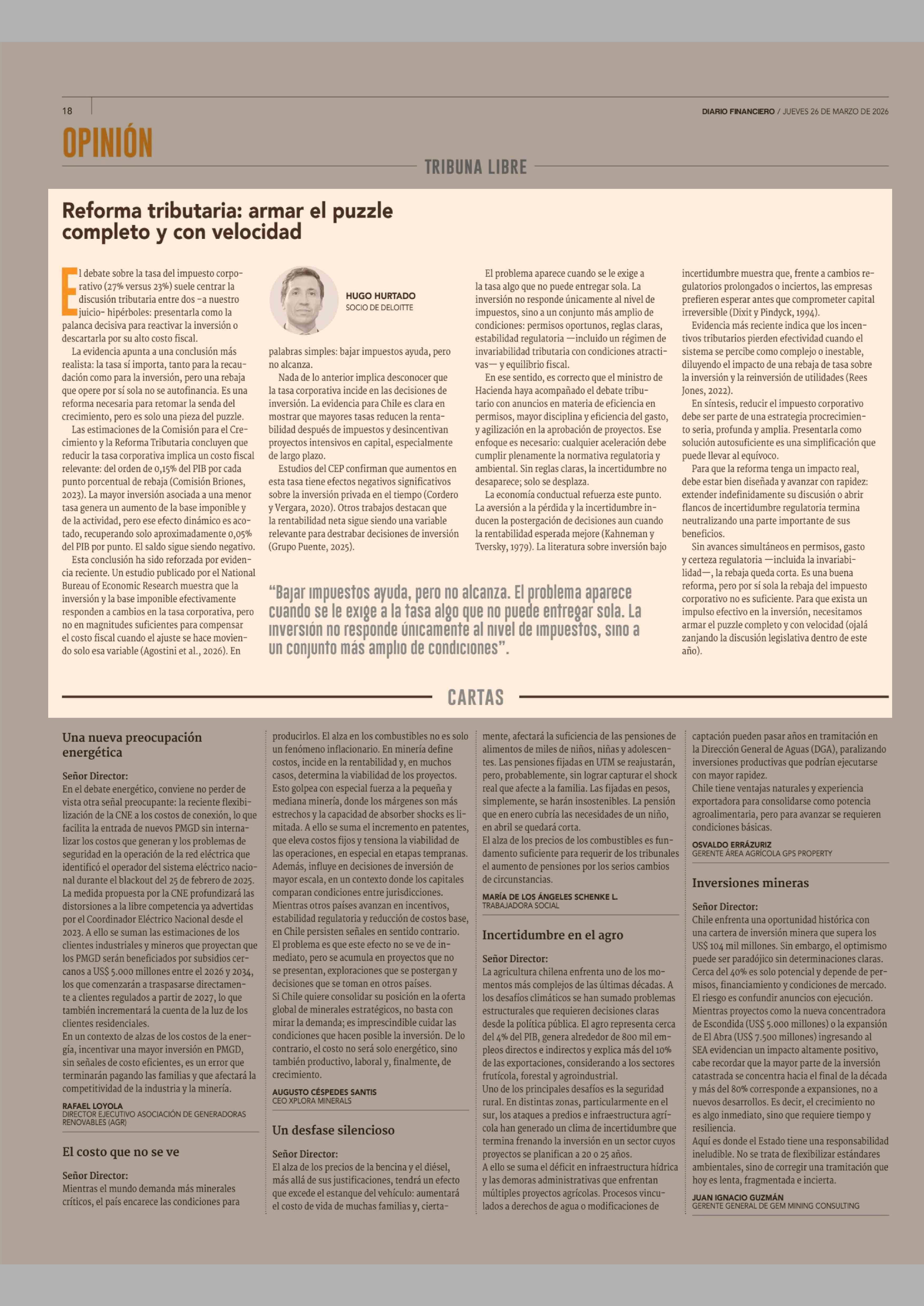 18

DIARIO FINANCIERO / JUEVES 26 DE MARZO DE 2026

OPINIÓN

TRIBUNA LIBRE

Reforma tributaria: armar el puzzle completo y con velocidad

El debate sobre la tasa del impuesto corporativo (27% versus 23%) suele centrar la discusión tributaria entre dos –a nuestro juicio– hipérboles: presentarla como la palanca decisiva para reactivar la inversión o descartarla por su alto costo fiscal.

La evidencia apunta a una conclusión más realista: la tasa sí importa, tanto para la recaudación como para la inversión, pero una rebaja que opere por sí sola no se autofinancia. Es una reforma necesaria para retomar la senda del crecimiento, pero es solo una pieza del puzzle.

Las estimaciones de la Comisión para el Crecimiento y la Reforma Tributaria concluyen que reducir la tasa corporativa implica un costo fiscal relevante: del orden de 0,15% del PIB por cada punto porcentual de rebaja (Comisión Briones, 2023). La mayor inversión asociada a una menor tasa genera un aumento de la base imponible y de la actividad, pero ese efecto dinámico es acotado, recuperando solo aproximadamente 0,05% del PIB por punto. El saldo sigue siendo negativo.

Esta conclusión ha sido reforzada por evidencia reciente. Un estudio publicado por el National Bureau of Economic Research muestra que la inversión y la base imponible efectivamente responden a cambios en la tasa corporativa, pero no en magnitudes suficientes para compensar el costo fiscal cuando el ajuste se hace moviendo solo esa variable (Agostini et al., 2026). En

HUGO HURTADO
SOCIO DE DELOITTE

palabras simples: bajar impuestos ayuda, pero no alcanza.

Nada de lo anterior implica desconocer que la tasa corporativa incide en las decisiones de inversión. La evidencia para Chile es clara en mostrar que mayores tasas reducen la rentabilidad después de impuestos y desincentivan proyectos intensivos en capital, especialmente de largo plazo.

Estudios del CEP confirman que aumentos en esta tasa tiene efectos negativos significativos sobre la inversión privada en el tiempo (Cordero y Vergara, 2020). Otros trabajos destacan que la rentabilidad neta sigue siendo una variable relevante para destrabar decisiones de inversión (Grupo Puente, 2025).

El problema aparece cuando se le exige a la tasa algo que no puede entregar sola. La inversión no responde únicamente al nivel de impuestos, sino a un conjunto más amplio de condiciones: permisos oportunos, reglas claras, estabilidad regulatoria —incluido un régimen de invariabilidad tributaria con condiciones atractivas— y equilibrio fiscal.

En ese sentido, es correcto que el ministro de Hacienda haya acompañado el debate tributario con anuncios en materia de eficiencia en permisos, mayor disciplina y eficiencia del gasto, y agilización en la aprobación de proyectos. Ese enfoque es necesario: cualquier aceleración debe cumplir plenamente la normativa regulatoria y ambiental. Sin reglas claras, la incertidumbre no desaparece; solo se desplaza.

La economía conductual refuerza este punto. La aversión a la pérdida y la incertidumbre inducen la postergación de decisiones aun cuando la rentabilidad esperada mejore (Kahneman y Tversky, 1979). La literatura sobre inversión bajo

incertidumbre muestra que, frente a cambios regulatorios prolongados o inciertos, las empresas prefieren esperar antes que comprometer capital irreversible (Dixit y Pindyck, 1994).

Evidencia más reciente indica que los incentivos tributarios pierden efectividad cuando el sistema se percibe como complejo o inestable, diluyendo el impacto de una rebaja de tasa sobre la inversión y la reinversión de utilidades (Rees Jones, 2022).

En síntesis, reducir el impuesto corporativo debe ser parte de una estrategia procrecimiento seria, profunda y amplia. Presentarla como solución autosuficiente es una simplificación que puede llevar al equívoco.

Para que la reforma tenga un impacto real, debe estar bien diseñada y avanzar con rapidez: extender indefinidamente su discusión o abrir flancos de incertidumbre regulatoria termina neutralizando una parte importante de sus beneficios.

Sin avances simultáneos en permisos, gasto y certeza regulatoria —incluida la invariabilidad—, la rebaja queda corta. Es una buena reforma, pero por sí sola la rebaja del impuesto corporativo no es suficiente. Para que exista un impulso efectivo en la inversión, necesitamos armar el puzzle completo y con velocidad (ojalá zanjando la discusión legislativa dentro de este año).

“Bajar impuestos ayuda, pero no alcanza. El problema aparece cuando se le exige a la tasa algo que no puede entregar sola. La inversión no responde únicamente al nivel de impuestos, sino a un conjunto más amplio de condiciones”.

CARTAS

Una nueva preocupación energética

Señor Director:
En el debate energético, conviene no perder de vista otra señal preocupante: la reciente flexibilización de la CNE a los costos de conexión, lo que facilita la entrada de nuevos PMGD sin internalizar los costos que generan y los problemas de seguridad en la operación de la red eléctrica que identificó el operador del sistema eléctrico nacional durante el blackout del 25 de febrero de 2025.
La medida propuesta por la CNE profundizará las distorsiones a la libre competencia ya advertidas por el Coordinador Eléctrico Nacional desde el 2023. A ello se suman las estimaciones de los clientes industriales y mineros que proyectan que los PMGD serán beneficiados por subsidios cercanos a US$ 5.000 millones entre el 2026 y 2034, los que comenzarán a traspasarse directamente a clientes regulados a partir de 2027, lo que también incrementará la cuenta de la luz de los clientes residenciales.
En un contexto de alzas de los costos de la energía, incentivar una mayor inversión en PMGD, sin señales de costo eficientes, es un error que terminarán pagando las familias y que afectará la competitividad de la industria y la minería.

RAFAEL LOYOLA
DIRECTOR EJECUTIVO ASOCIACIÓN DE GENERADORAS RENOVABLES (AGR)

El costo que no se ve

Señor Director:
Mientras el mundo demanda más minerales críticos, el país encarece las condiciones para producirlos. El alza en los combustibles no es solo un fenómeno inflacionario. En minería define costos, incide en la rentabilidad y, en muchos casos, determina la viabilidad de los proyectos.
Esto golpea con especial fuerza a la pequeña y mediana minería, donde los márgenes son más estrechos y la capacidad de absorber shocks es limitada. A ello se suma el incremento en patentes, que eleva costos fijos y tensiona la viabilidad de las operaciones, en especial en etapas tempranas. Además, influye en decisiones de inversión de mayor escala, en un contexto donde los capitales comparan condiciones entre jurisdicciones.
Mientras otros países avanzan en incentivos, estabilidad regulatoria y reducción de costos base, en Chile persisten señales en sentido contrario.
El problema es que este efecto no se ve de inmediato, pero se acumula en proyectos que no se presentan, exploraciones que se postergan y decisiones que se toman en otros países.
Si Chile quiere consolidar su posición en la oferta global de minerales estratégicos, no basta con mirar la demanda; es imprescindible cuidar las condiciones que hacen posible la inversión. De lo contrario, el costo no será solo energético, sino también productivo, laboral y, finalmente, de crecimiento.

AUGUSTO CÉSPEDES SANTIS
CEO XPLORA MINERALS

Un desfase silencioso

Señor Director:
El alza de los precios de la bencina y el diésel, más allá de sus justificaciones, tendrá un efecto que excede el estanque del vehículo: aumentará el costo de vida de muchas familias y, ciertamente, afectará la suficiencia de las pensiones de alimentos de miles de niños, niñas y adolescentes. Las pensiones fijadas en UTM se reajustarán, pero, probablemente, sin lograr capturar el shock real que afecte a la familia. Las fijadas en pesos, simplemente, se harán insostenibles. La pensión que en enero cubría las necesidades de un niño, en abril se quedará corta.
El alza de los precios de los combustibles es fundamento suficiente para requerir de los tribunales el aumento de pensiones por los serios cambios de circunstancias.

MARÍA DE LOS ÁNGELES SCHENKE L.
TRABAJADORA SOCIAL

Incertidumbre en el agro

Señor Director:
La agricultura chilena enfrenta uno de los momentos más complejos de las últimas décadas. A los desafíos climáticos se han sumado problemas estructurales que requieren decisiones claras desde la política pública. El agro representa cerca del 4% del PIB, genera alrededor de 800 mil empleos directos e indirectos y explica más del 10% de las exportaciones, considerando a los sectores frutícola, forestal y agroindustrial.
Uno de los principales desafíos es la seguridad rural. En distintas zonas, particularmente en el sur, los ataques a predios e infraestructura agrícola han generado un clima de incertidumbre que termina frenando la inversión en un sector cuyos proyectos se planifican a 20 o 25 años.
A ello se suma el déficit en infraestructura hídrica y las demoras administrativas que enfrentan múltiples proyectos agrícolas. Procesos vinculados a derechos de agua o modificaciones de captación pueden pasar años en tramitación en la Dirección General de Aguas (DGA), paralizando inversiones productivas que podrían ejecutarse con mayor rapidez.
Chile tiene ventajas naturales y experiencia exportadora para consolidarse como potencia agroalimentaria, pero para avanzar se requieren condiciones básicas.

OSVALDO ERRÁZURIZ
GERENTE ÁREA AGRÍCOLA GPS PROPERTY

Inversiones mineras

Señor Director:
Chile enfrenta una oportunidad histórica con una cartera de inversión minera que supera los US$ 104 mil millones. Sin embargo, el optimismo puede ser paradójico sin determinaciones claras.
Cerca del 40% es solo potencial y depende de permisos, financiamiento y condiciones de mercado. El riesgo es confundir anuncios con ejecución. Mientras proyectos como la nueva concentradora de Escondida (US$ 5.000 millones) o la expansión de El Abra (US$ 7.500 millones) ingresando al SEA evidencian un impacto altamente positivo, cabe recordar que la mayor parte de la inversión catastrada se concentra hacia el final de la década y más del 80% corresponde a expansiones, no a nuevos desarrollos. Es decir, el crecimiento no es algo inmediato, sino que requiere tiempo y resiliencia.
Aquí es donde el Estado tiene una responsabilidad ineludible. No se trata de flexibilizar estándares ambientales, sino de corregir una tramitación que hoy es lenta, fragmentada e incierta.

JUAN IGNACIO GUZMÁN
GERENTE GENERAL DE GEM MINING CONSULTING